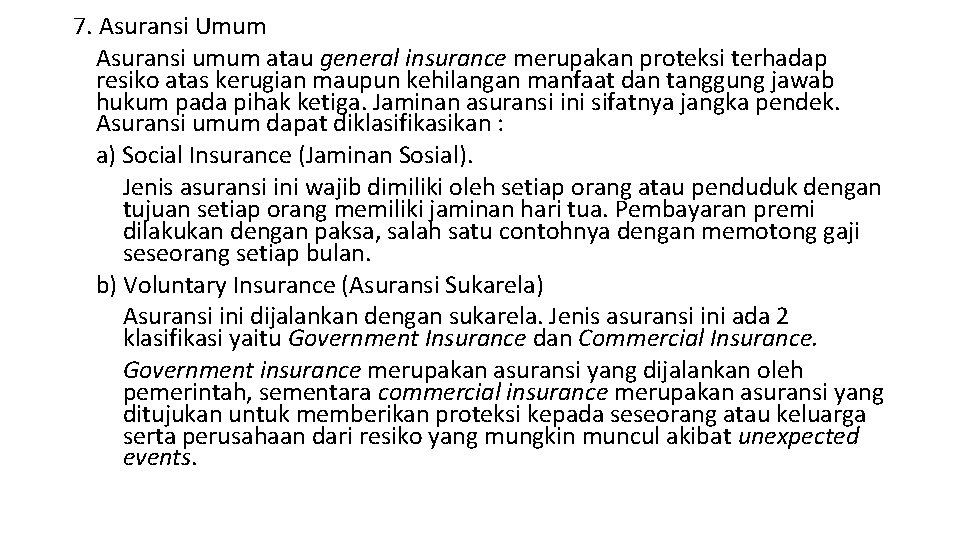 7. Asuransi Umum

Asuransi umum atau general insurance merupakan proteksi terhadap resiko atas kerugian maupun kehilangan manfaat dan tanggung jawab hukum pada pihak ketiga. Jaminan asuransi ini sifatnya jangka pendek. Asuransi umum dapat diklasifikasikan :

a) Social Insurance (Jaminan Sosial).

Jenis asuransi ini wajib dimiliki oleh setiap orang atau penduduk dengan tujuan setiap orang memiliki jaminan hari tua. Pembayaran premi dilakukan dengan paksa, salah satu contohnya dengan memotong gaji seseorang setiap bulan.

b) Voluntary Insurance (Asuransi Sukarela)

Asuransi ini dijalankan dengan sukarela. Jenis asuransi ini ada 2 klasifikasi yaitu Government Insurance dan Commercial Insurance.

Government insurance merupakan asuransi yang dijalankan oleh pemerintah, sementara commercial insurance merupakan asuransi yang ditujukan untuk memberikan proteksi kepada seseorang atau keluarga serta perusahaan dari resiko yang mungkin muncul akibat unexpected events.